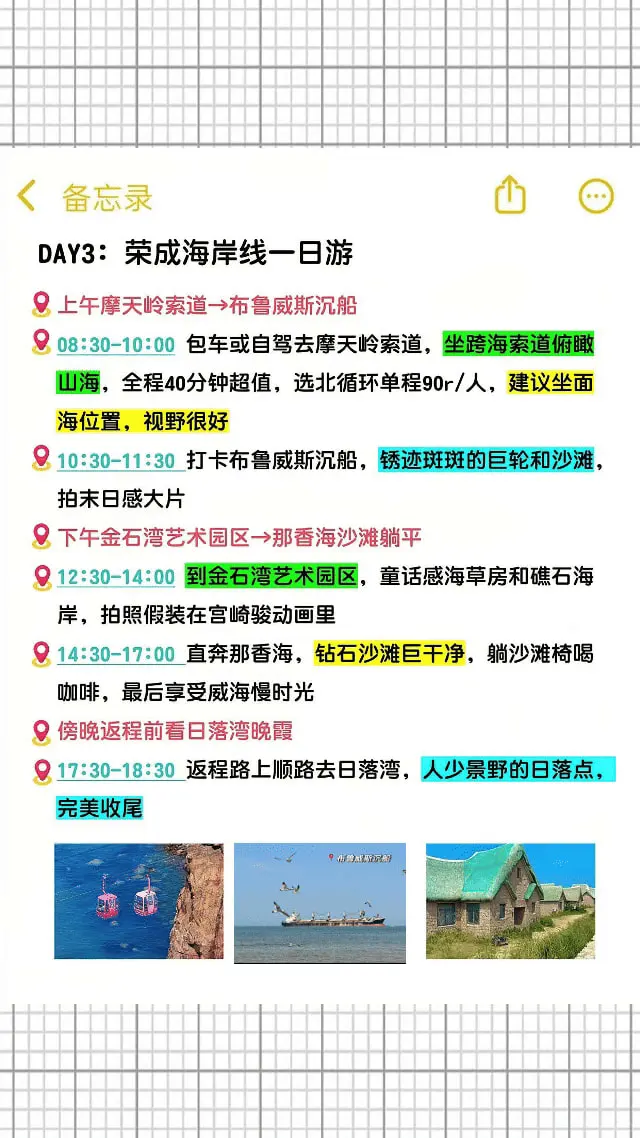 备忘录

DAY3：荣成海岸线一日游

上午摩天岭索道→布鲁威斯沉船

08:30-10:00 包车或自驾去摩天岭索道，坐跨海索道俯瞰山海，全程40分钟超值，选北循环单程90r/人，建议坐面海位置，视野很好

10:30-11:30 打卡布鲁威斯沉船，锈迹斑斑的巨轮和沙滩，拍末日感大片

下午金石湾艺术园区→那香海沙滩躺平

12:30-14:00 到金石湾艺术园区，童话感海草房和礁石海岸，拍照假装在宫崎骏动画里

14:30-17:00 直奔那香海，钻石沙滩巨干净，躺沙滩椅喝咖啡，最后享受威海慢时光

傍晚返程前看日落湾晚霞

17:30-18:30 返程路上顺路去日落湾，人少景野的日落点，完美收尾

布鲁威斯沉船